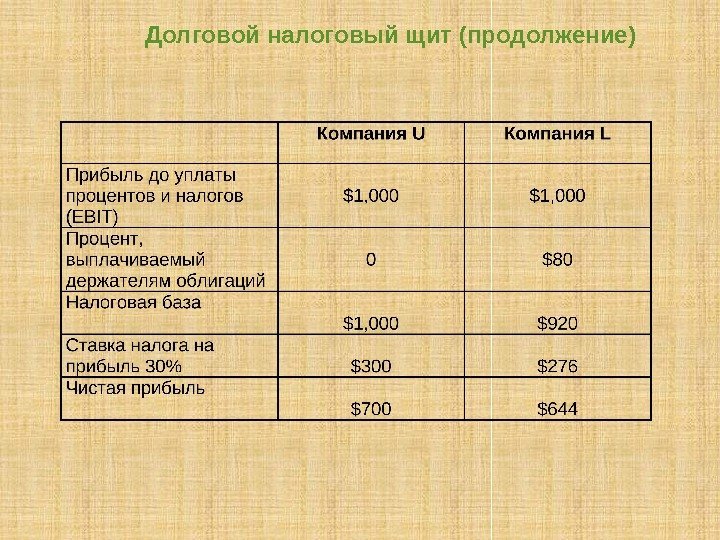 Долговой налоговый щит (продолжение)

| | Компания U | Компания L |
|---|---|---|
| Прибыль до уплаты процентов и налогов (EBIT) | \$1,000 | \$1,000 |
| Процент, выплачиваемый держателям облигаций | 0 | \$80 |
| Налоговая база | \$1,000 | \$920 |
| Ставка налога на прибыль 30% | \$300 | \$276 |
| Чистая прибыль | \$700 | \$644 |